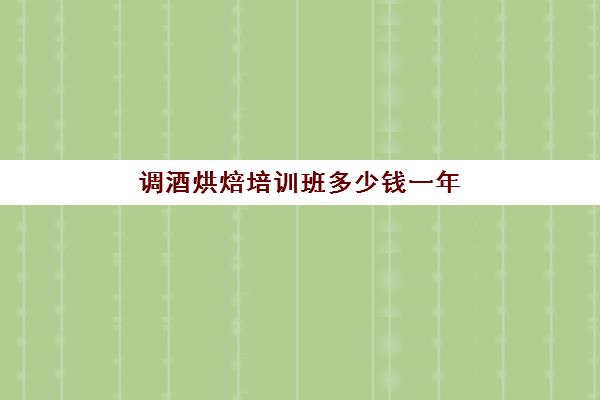 调酒烘焙培训班多少钱一年